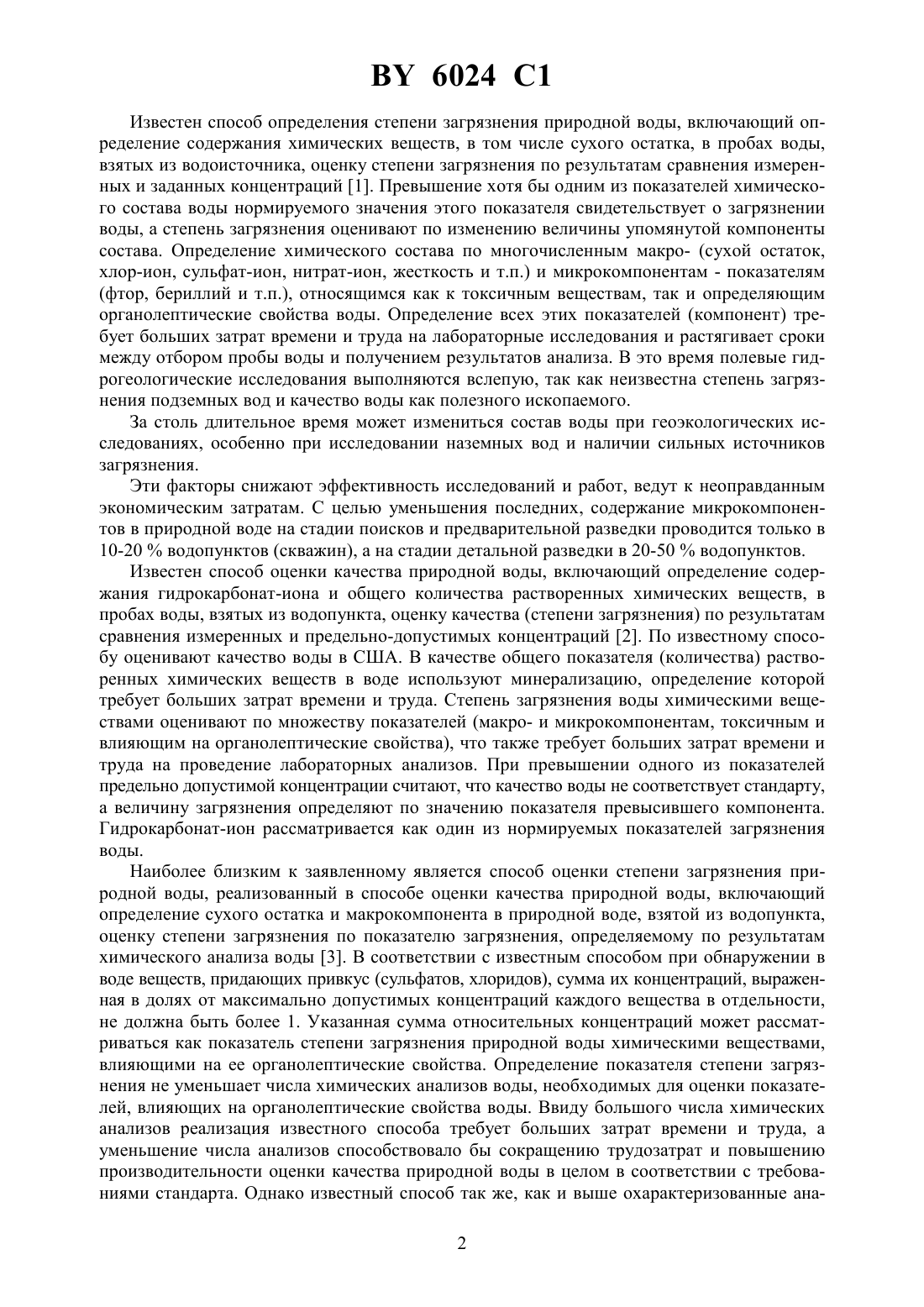 BY 6024 C1

Известен способ определения степени загрязнения природной воды, включающий определение содержания химических веществ, в том числе сухого остатка, в пробах воды, взятых из водоисточника, оценку степени загрязнения по результатам сравнения измеренных и заданных концентраций [1]. Превышение хотя бы одним из показателей химического состава воды нормируемого значения этого показателя свидетельствует о загрязнении воды, а степень загрязнения оценивают по изменению величины упомянутой компоненты состава. Определение химического состава по многочисленным макро- (сухой остаток, хлор-ион, сульфат-ион, нитрат-ион, жесткость и т.п.) и микрокомпонентам - показателям (фтор, бериллий и т.п.), относящимся как к токсичным веществам, так и определяющим органолептические свойства воды. Определение всех этих показателей (компонент) требует больших затрат времени и труда на лабораторные исследования и растягивает сроки между отбором пробы воды и получением результатов анализа. В это время полевые гидрогеологические исследования выполняются вслепую, так как неизвестна степень загрязнения подземных вод и качество воды как полезного ископаемого.

За столь длительное время может измениться состав воды при геоэкологических исследованиях, особенно при исследовании наземных вод и наличии сильных источников загрязнения.

Эти факторы снижают эффективность исследований и работ, ведут к неоправданным экономическим затратам. С целью уменьшения последних, содержание микрокомпонентов в природной воде на стадии поисков и предварительной разведки проводится только в 10-20 % водопунктов (скважин), а на стадии детальной разведки в 20-50 % водопунктов.

Известен способ оценки качества природной воды, включающий определение содержания гидрокарбонат-иона и общего количества растворенных химических веществ, в пробах воды, взятых из водопункта, оценку качества (степени загрязнения) по результатам сравнения измеренных и предельно-допустимых концентраций [2]. По известному способу оценивают качество воды в США. В качестве общего показателя (количества) растворенных химических веществ в воде используют минерализацию, определение которой требует больших затрат времени и труда. Степень загрязнения воды химическими веществами оценивают по множеству показателей (макро- и микрокомпонентам, токсичным и влияющим на органолептические свойства), что также требует больших затрат времени и труда на проведение лабораторных анализов. При превышении одного из показателей предельно допустимой концентрации считают, что качество воды не соответствует стандарту, а величину загрязнения определяют по значению показателя превысившего компонента. Гидрокарбонат-ион рассматривается как один из нормируемых показателей загрязнения воды.

Наиболее близким к заявленному является способ оценки степени загрязнения природной воды, реализованный в способе оценки качества природной воды, включающий определение сухого остатка и макрокомпонента в природной воде, взятой из водопункта, оценку степени загрязнения по показателю загрязнения, определяемому по результатам химического анализа воды [3]. В соответствии с известным способом при обнаружении в воде веществ, придающих привкус (сульфатов, хлоридов), сумма их концентраций, выраженная в долях от максимально допустимых концентраций каждого вещества в отдельности, не должна быть более 1. Указанная сумма относительных концентраций может рассматриваться как показатель степени загрязнения природной воды химическими веществами, влияющими на ее органолептические свойства. Определение показателя степени загрязнения не уменьшает числа химических анализов воды, необходимых для оценки показателей, влияющих на органолептические свойства воды. Ввиду большого числа химических анализов реализация известного способа требует больших затрат времени и труда, а уменьшение числа анализов способствовало бы сокращению трудозатрат и повышению производительности оценки качества природной воды в целом в соответствии с требованиями стандарта. Однако известный способ так же, как и выше охарактеризованные ана-

2